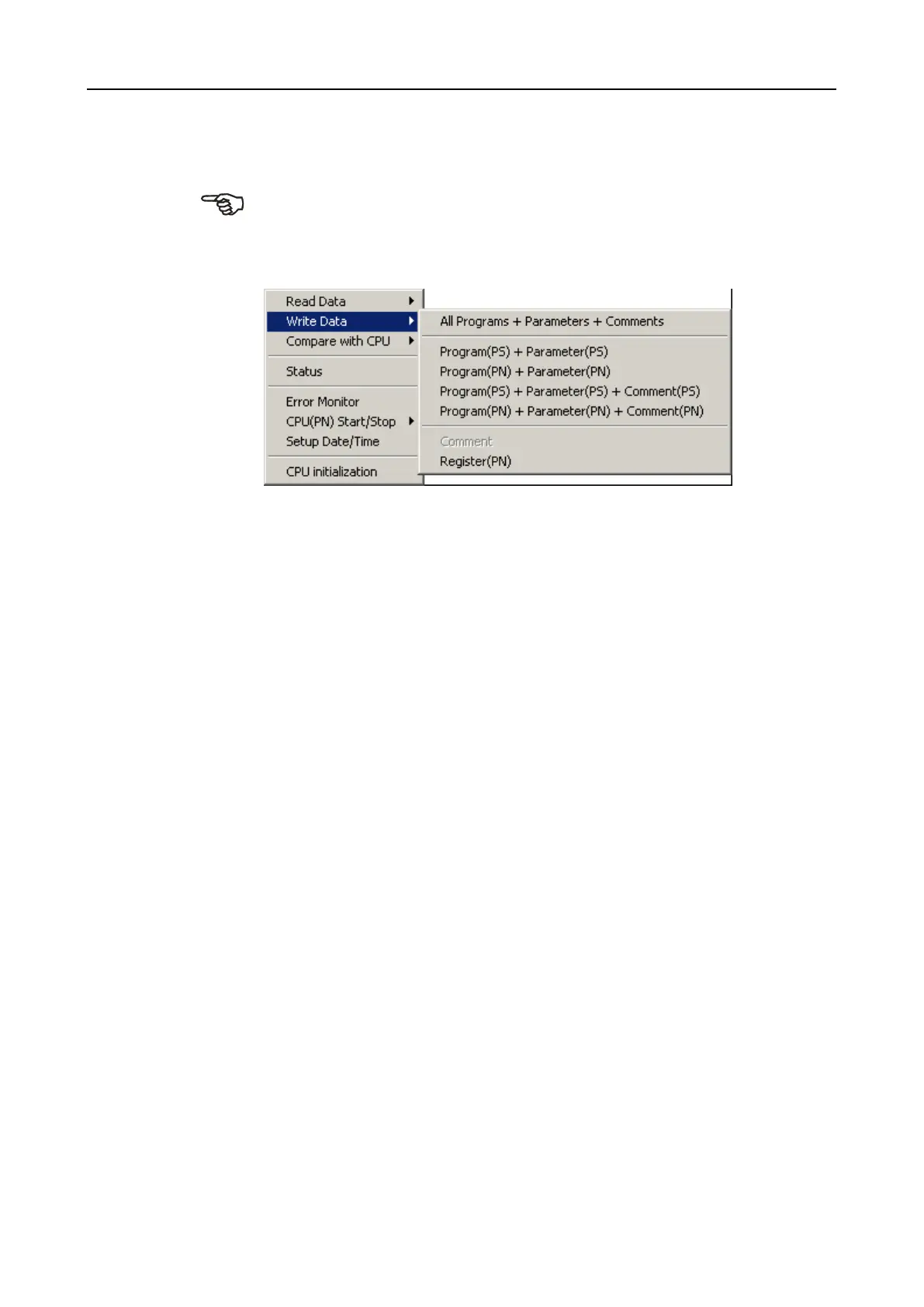 Read Data
Write Data
Compare with CPU

Status

Error Monitor
CPU(PN) Start/Stop
Setup Date/Time

CPU initialization

All Programs + Parameters + Comments

Program(PS) + Parameter(PS)
Program(PN) + Parameter(PN)
Program(PS) + Parameter(PS) + Comment(PS)
Program(PN) + Parameter(PN) + Comment(PN)

Comment
Register(PN)